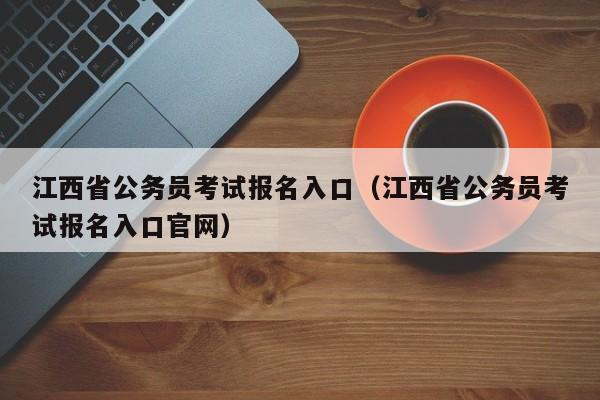 江西省公务员考试报名入口（江西省公务员考试报名入口官网）